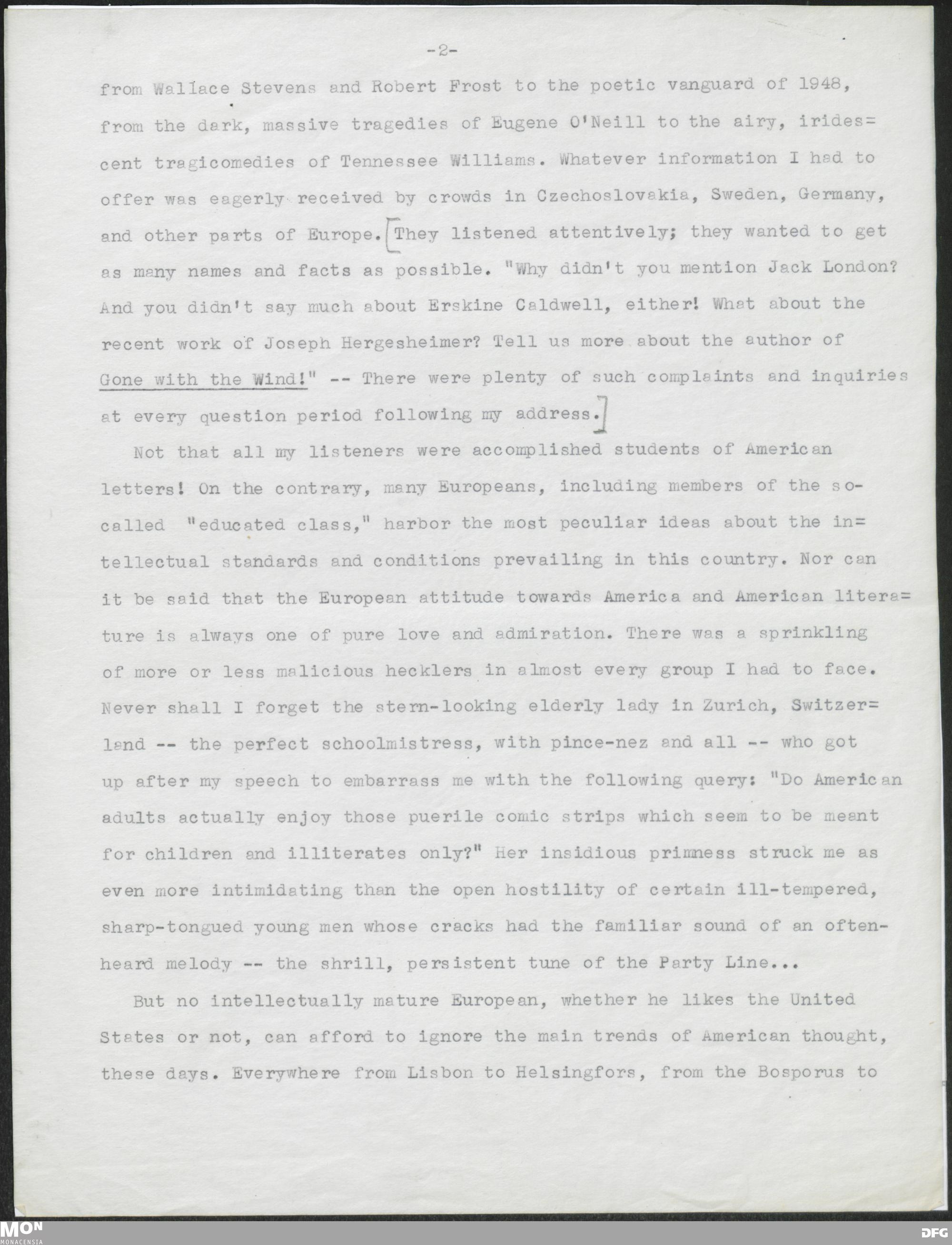 -2-

from Wallace Stevens and Robert Frost to the poetic vanguard of 1948, from the dark, massive tragedies of Eugene O'Neill to the airy, iridescent tragicomedies of Tennessee Williams. Whatever information I had to offer was eagerly received by crowds in Czechoslovakia, Sweden, Germany, and other parts of Europe. [They listened attentively; they wanted to get as many names and facts as possible. "Why didn't you mention Jack London? And you didn't say much about Erskine Caldwell, either! What about the recent work of Joseph Hergesheimer? Tell us more about the author of Gone with the Wind!" -- There were plenty of such complaints and inquiries at every question period following my address.]

Not that all my listeners were accomplished students of American letters! On the contrary, many Europeans, including members of the so-called "educated class," harbor the most peculiar ideas about the intellectual standards and conditions prevailing in this country. Nor can it be said that the European attitude towards America and American literature is always one of pure love and admiration. There was a sprinkling of more or less malicious hecklers in almost every group I had to face. Never shall I forget the stern-looking elderly lady in Zurich, Switzerland -- the perfect schoolmistress, with pince-nez and all -- who got up after my speech to embarrass me with the following query: "Do American adults actually enjoy those puerile comic strips which seem to be meant for children and illiterates only?" Her insidious primness struck me as even more intimidating than the open hostility of certain ill-tempered, sharp-tongued young men whose cracks had the familiar sound of an often-heard melody -- the shrill, persistent tune of the Party Line...

But no intellectually mature European, whether he likes the United States or not, can afford to ignore the main trends of American thought, these days. Everywhere from Lisbon to Helsingfors, from the Bosporus to

MON
MONACENSIA
DFG